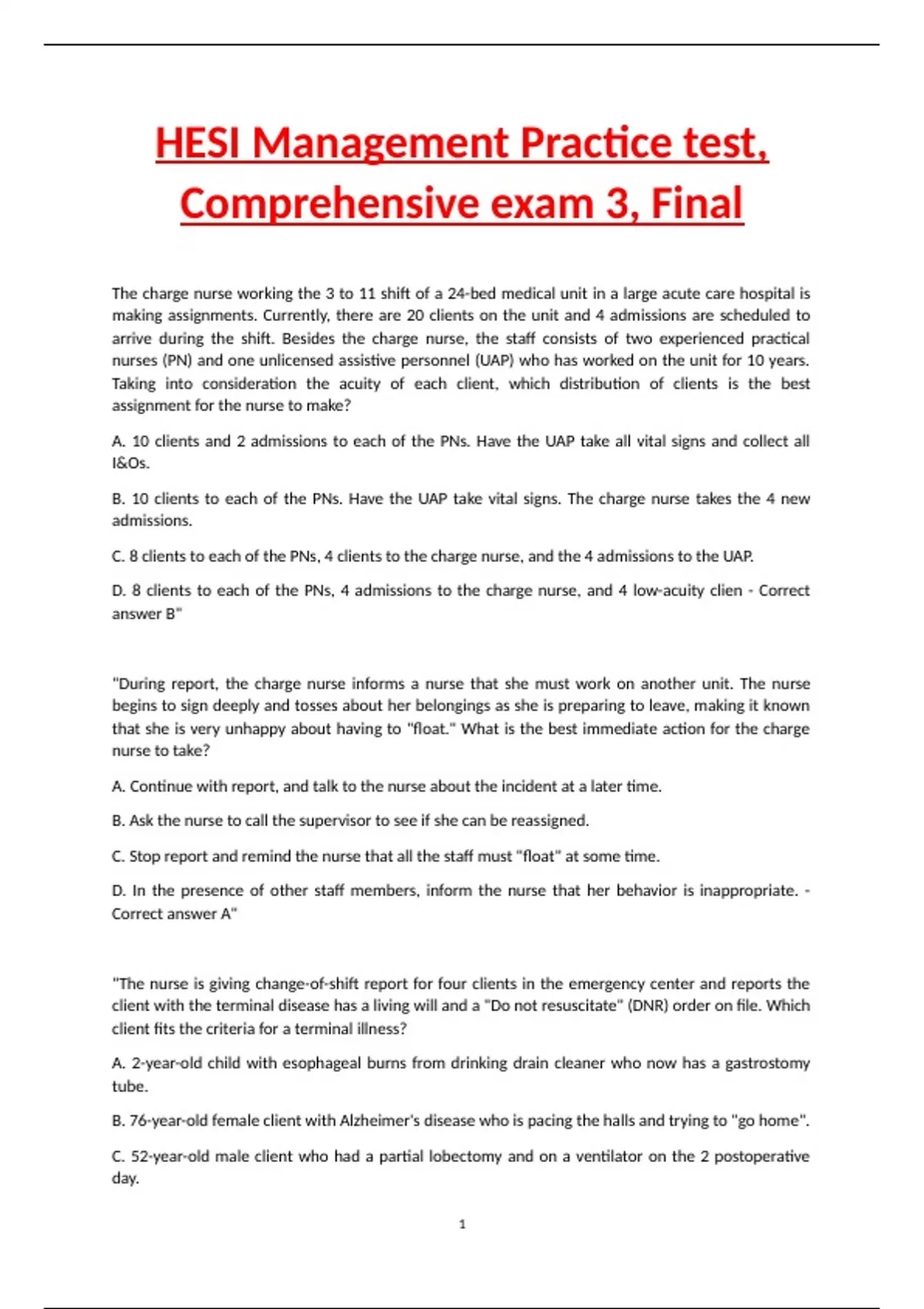 HESI Management Practice test, Comprehensive exam 3, Final

The charge nurse working the 3 to 11 shift of a 24-bed medical unit in a large acute care hospital is making assignments. Currently, there are 20 clients on the unit and 4 admissions are scheduled to arrive during the shift. Besides the charge nurse, the staff consists of two experienced practical nurses (PN) and one unlicensed assistive personnel (UAP) who has worked on the unit for 10 years. Taking into consideration the acuity of each client, which distribution of clients is the best assignment for the nurse to make?

A. 10 clients and 2 admissions to each of the PNs. Have the UAP take all vital signs and collect all I&Os.

B. 10 clients to each of the PNs. Have the UAP take vital signs. The charge nurse takes the 4 new admissions.

C. 8 clients to each of the PNs, 4 clients to the charge nurse, and the 4 admissions to the UAP.

D. 8 clients to each of the PNs, 4 admissions to the charge nurse, and 4 low-acuity clien - Correct answer B"

"During report, the charge nurse informs a nurse that she must work on another unit. The nurse begins to sign deeply and tosses about her belongings as she is preparing to leave, making it known that she is very unhappy about having to "float." What is the best immediate action for the charge nurse to take?

A. Continue with report, and talk to the nurse about the incident at a later time.

B. Ask the nurse to call the supervisor to see if she can be reassigned.

C. Stop report and remind the nurse that all the staff must "float" at some time.

D. In the presence of other staff members, inform the nurse that her behavior is inappropriate. - Correct answer A"

"The nurse is giving change-of-shift report for four clients in the emergency center and reports the client with the terminal disease has a living will and a "Do not resuscitate" (DNR) order on file. Which client fits the criteria for a terminal illness?

A. 2-year-old child with esophageal burns from drinking drain cleaner who now has a gastrostomy tube.

B. 76-year-old female client with Alzheimer's disease who is pacing the halls and trying to "go home".

C. 52-year-old male client who had a partial lobectomy and on a ventilator on the 2 postoperative day.

1